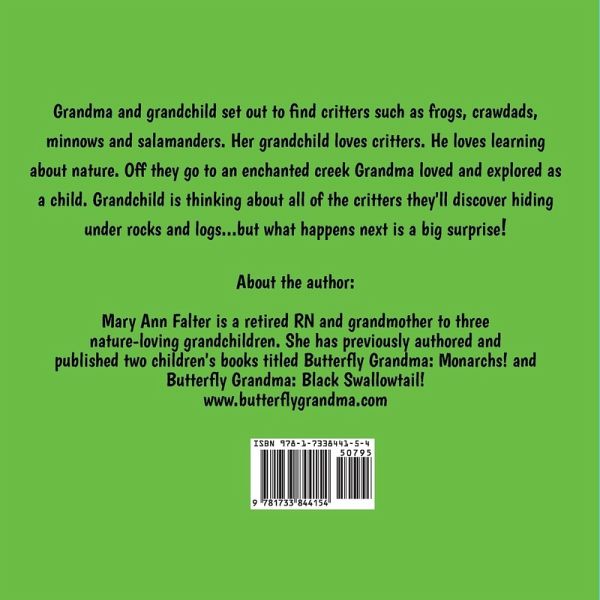 Grandma and grandchild set out to find critters such as frogs, crawdads, minnows and salamanders. Her grandchild loves critters. He loves learning about nature. Off they go to an enchanted creek Grandma loved and explored as a child. Grandchild is thinking about all of the critters they'll discover hiding under rocks and logs...but what happens next is a big surprise!

About the author:

Mary Ann Falter is a retired RN and grandmother to three nature-loving grandchildren. She has previously authored and published two children's books titled Butterfly Grandma: Monarchs! and Butterfly Grandma: Black Swallowtail!
www.butterflygrandma.com

ISBN 978-1-7338441-5-4
50795
9 781733 844154